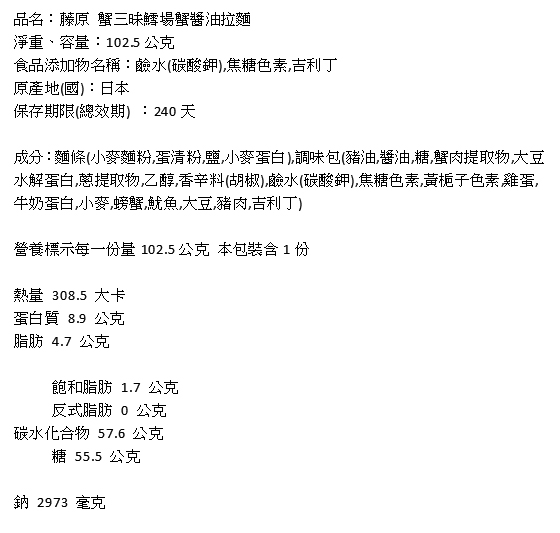 品名：藤原 蟹三昧鱈場蟹醬油拉麵
淨重、容量：102.5 公克
食品添加物名稱：鹼水(碳酸鉀),焦糖色素,吉利丁
原產地(國)：日本
保存期限(總效期) ：240 天

成分：麵條(小麥麵粉,蛋清粉,鹽,小麥蛋白),調味包(豬油,醬油,糖,蟹肉提取物,大豆水解蛋白,蔥提取物,乙醇,香辛料(胡椒),鹼水(碳酸鉀),焦糖色素,黃梔子色素,雞蛋,牛奶蛋白,小麥,螃蟹,魷魚,大豆,豬肉,吉利丁)

營養標示每一份量 102.5 公克 本包裝含 1 份

熱量 308.5 大卡
蛋白質 8.9 公克
脂肪 4.7 公克

飽和脂肪 1.7 公克
反式脂肪 0 公克
碳水化合物 57.6 公克
糖 55.5 公克

鈉 2973 毫克